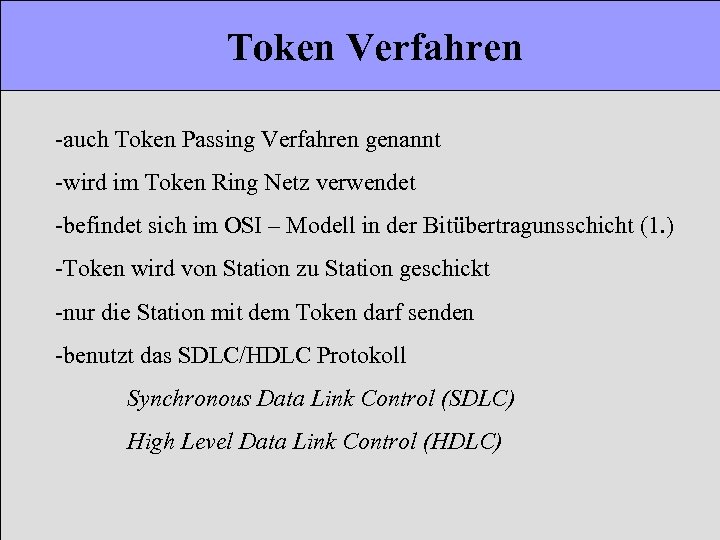 Token Verfahren

-auch Token Passing Verfahren genannt

-wird im Token Ring Netz verwendet

-befindet sich im OSI – Modell in der Bitübertragunsschicht (1.)

-Token wird von Station zu Station geschickt

-nur die Station mit dem Token darf senden

-benutzt das SDLC/HDLC Protokoll

Synchronous Data Link Control (SDLC)

High Level Data Link Control (HDLC)